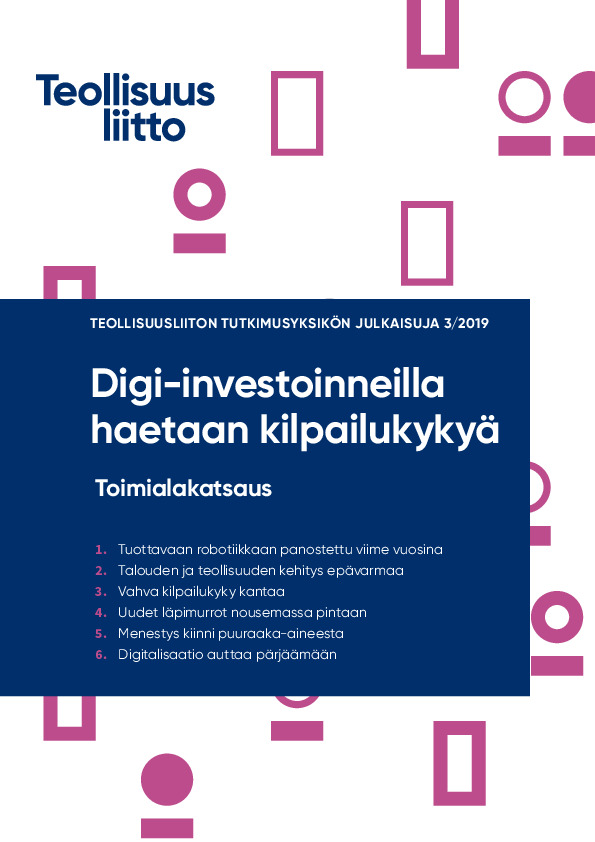 Teollisuus liitto

TEOLLISUUSLIITON TUTKIMUSYKSIKÖN JULKAISUJA 3/2019

Digi-investoinneilla haetaan kilpailukykyä

Toimialakatsaus

1. Tuottavaan robotiikkaan panostettu viime vuosina
2. Talouden ja teollisuuden kehitys epävarmaa
3. Vahva kilpailukyky kantaa
4. Uudet läpimurrot nousemassa pintaan
5. Menestys kiinni puuraaka-aineesta
6. Digitalisaatio auttaa pärjäämään